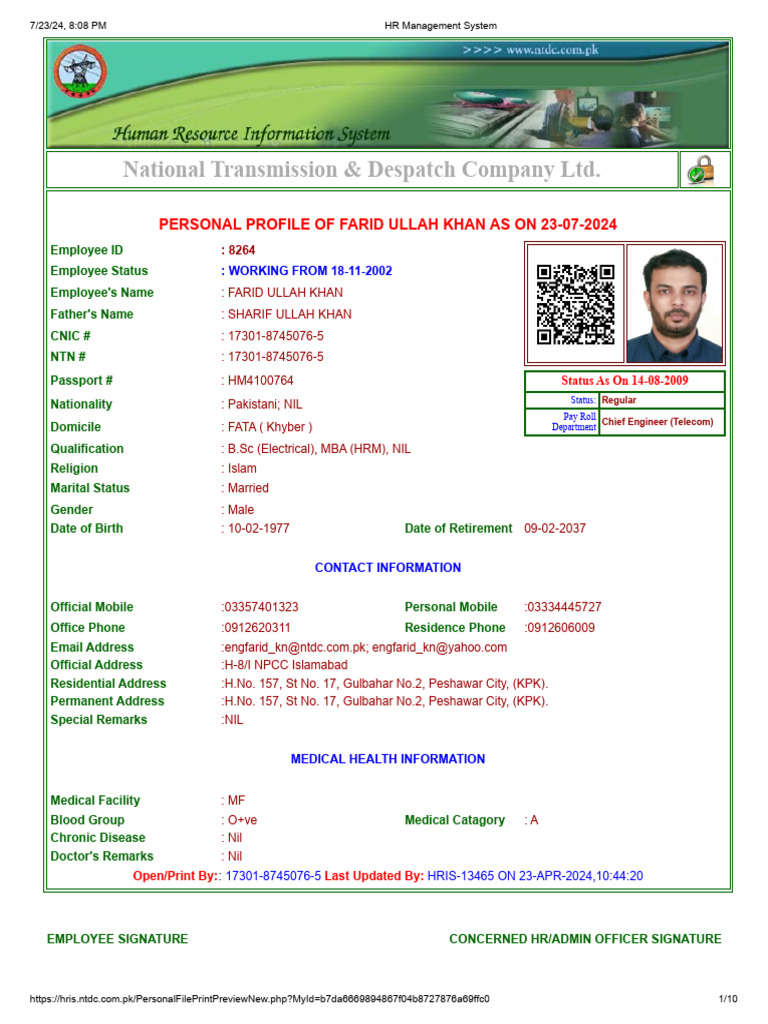 7/23/24, 8:08 PM HR Management System

>>>> www.ntdc.com.pk

Human Resource Information System

National Transmission & Despatch Company Ltd.

PERSONAL PROFILE OF FARID ULLAH KHAN AS ON 23-07-2024

Employee ID : 8264
Employee Status : WORKING FROM 18-11-2002
Employee's Name : FARID ULLAH KHAN
Father's Name : SHARIF ULLAH KHAN
CNIC # : 17301-8745076-5
NTN # : 17301-8745076-5
Passport # : HM4100764
Nationality : Pakistani; NIL
Domicile : FATA ( Khyber )
Qualification : B.Sc (Electrical), MBA (HRM), NIL
Religion : Islam
Marital Status : Married
Gender : Male
Date of Birth : 10-02-1977 Date of Retirement 09-02-2037

Status As On 14-08-2009

| Status: | Regular |
|---|---|
| Pay Roll Department | Chief Engineer (Telecom) |

CONTACT INFORMATION

Official Mobile :03357401323 Personal Mobile :03334445727
Office Phone :0912620311 Residence Phone :0912606009
Email Address :engfarid_kn@ntdc.com.pk; engfarid_kn@yahoo.com
Official Address :H-8/I NPCC Islamabad
Residential Address :H.No. 157, St No. 17, Gulbahar No.2, Peshawar City, (KPK).
Permanent Address :H.No. 157, St No. 17, Gulbahar No.2, Peshawar City, (KPK).
Special Remarks :NIL

MEDICAL HEALTH INFORMATION

Medical Facility : MF
Blood Group : O+ve Medical Catagory : A
Chronic Disease : Nil
Doctor's Remarks : Nil

Open/Print By:: 17301-8745076-5 Last Updated By: HRIS-13465 ON 23-APR-2024,10:44:20

EMPLOYEE SIGNATURE CONCERNED HR/ADMIN OFFICER SIGNATURE

https://hris.ntdc.com.pk/PersonalFilePrintPreviewNew.php?MyId=b7da6669894867f04b8727876a69ffc0 1/10